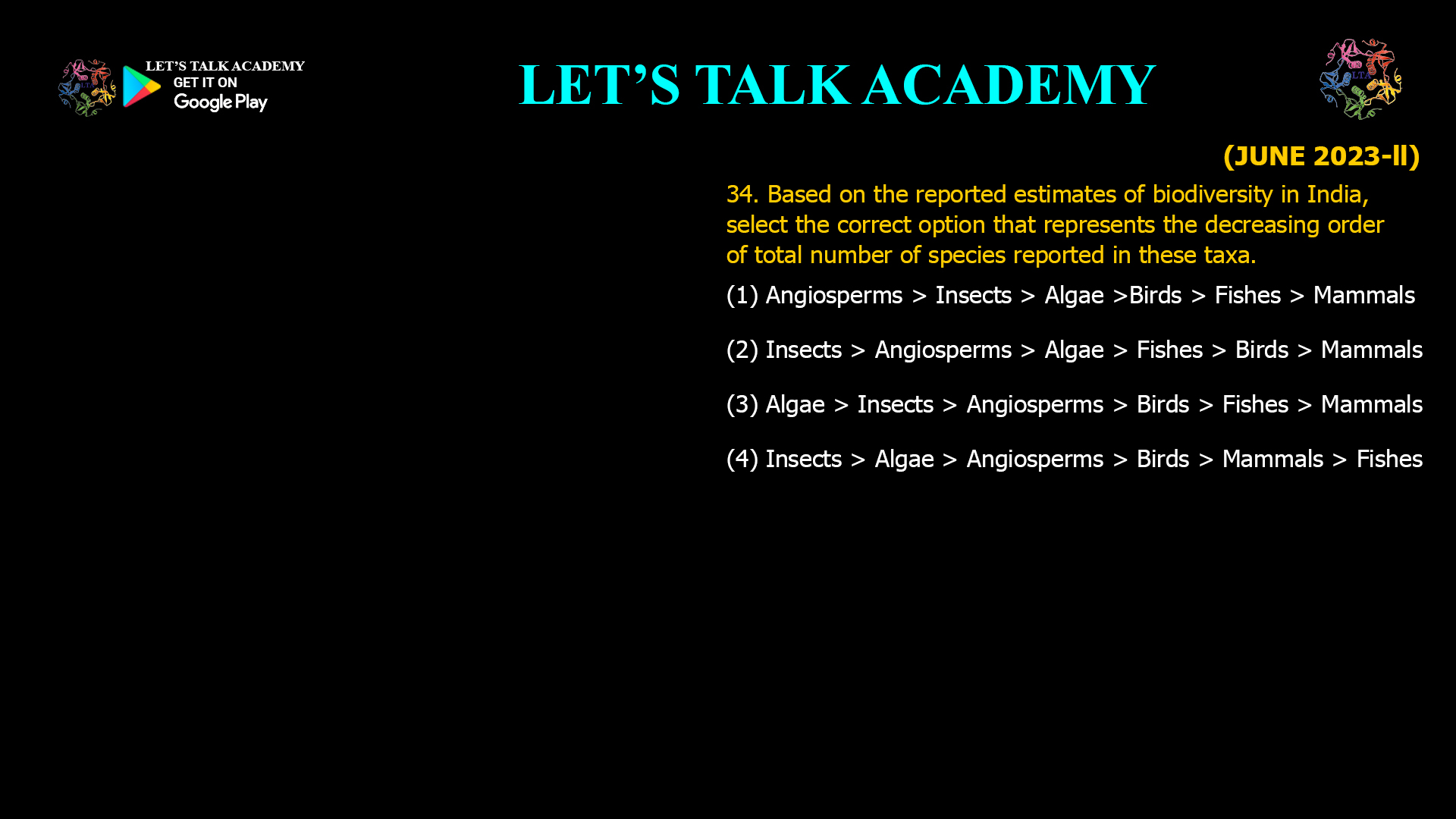 LET'S TALK ACADEMY
GET IT ON
Google Play

LET'S TALK ACADEMY

LTA

(JUNE 2023-II)

34. Based on the reported estimates of biodiversity in India, select the correct option that represents the decreasing order of total number of species reported in these taxa.

(1) Angiosperms > Insects > Algae >Birds > Fishes > Mammals

(2) Insects > Angiosperms > Algae > Fishes > Birds > Mammals

(3) Algae > Insects > Angiosperms > Birds > Fishes > Mammals

(4) Insects > Algae > Angiosperms > Birds > Mammals > Fishes